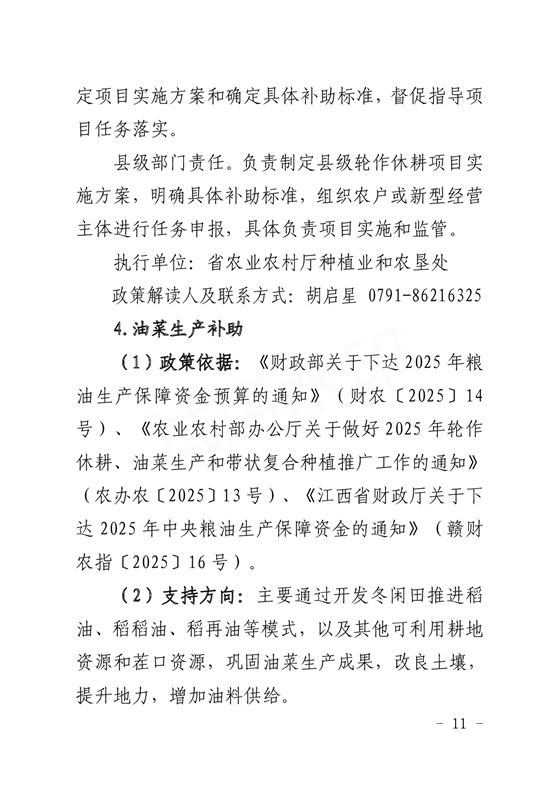 定项目实施方案和确定具体补助标准，督促指导项目任务落实。

县级部门责任。负责制定县级轮作休耕项目实施方案，明确具体补助标准，组织农户或新型经营主体进行任务申报，具体负责项目实施和监管。

执行单位：省农业农村厅种植业和农垦处

政策解读人及联系方式：胡启星 0791-86216325

4.油菜生产补助

（1）政策依据：《财政部关于下达 2025 年粮油生产保障资金预算的通知》（财农〔2025〕14 号）、《农业农村部办公厅关于做好 2025 年轮作休耕、油菜生产和带状复合种植推广工作的通知》（农办农〔2025〕13 号）、《江西省财政厅关于下达 2025 年中央粮油生产保障资金的通知》（赣财农指〔2025〕16 号）。

（2）支持方向：主要通过开发冬闲田推进稻油、稻稻油、稻再油等模式，以及其他可利用耕地资源和茬口资源，巩固油菜生产成果，改良土壤，提升地力，增加油料供给。

- 11 -